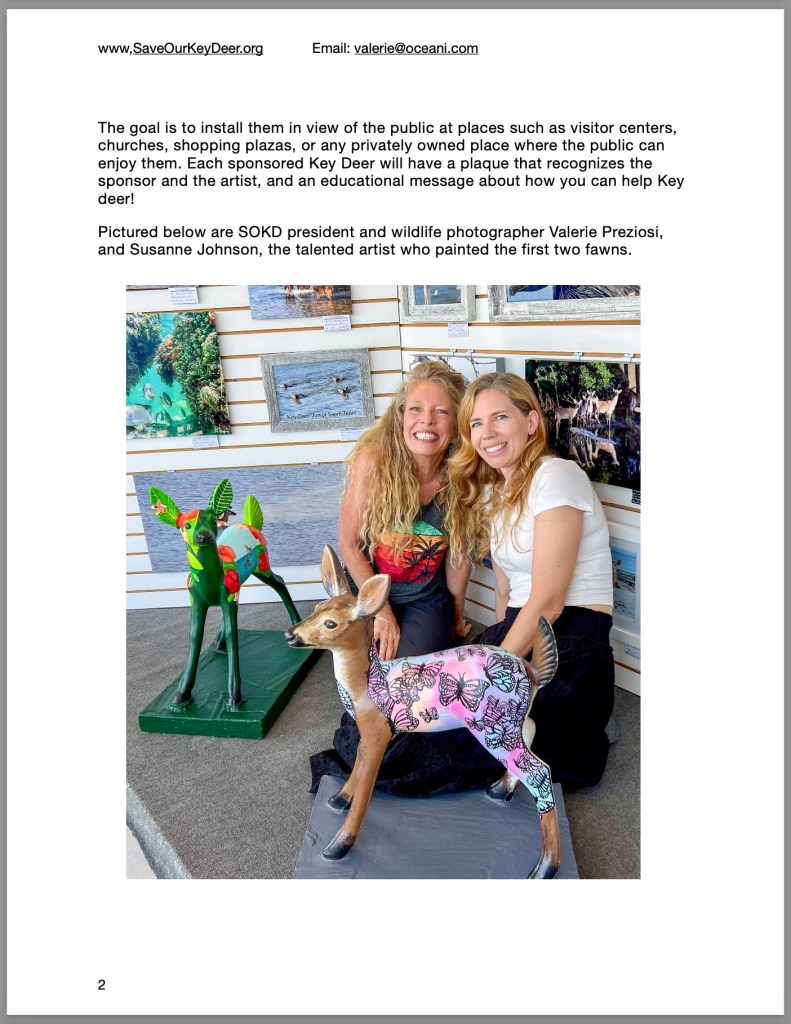 www,SaveOurKeyDeer.org Email: valerie@oceani.com

The goal is to install them in view of the public at places such as visitor centers, churches, shopping plazas, or any privately owned place where the public can enjoy them. Each sponsored Key Deer will have a plaque that recognizes the sponsor and the artist, and an educational message about how you can help Key deer!

Pictured below are SOKD president and wildlife photographer Valerie Preziosi, and Susanne Johnson, the talented artist who painted the first two fawns.

2